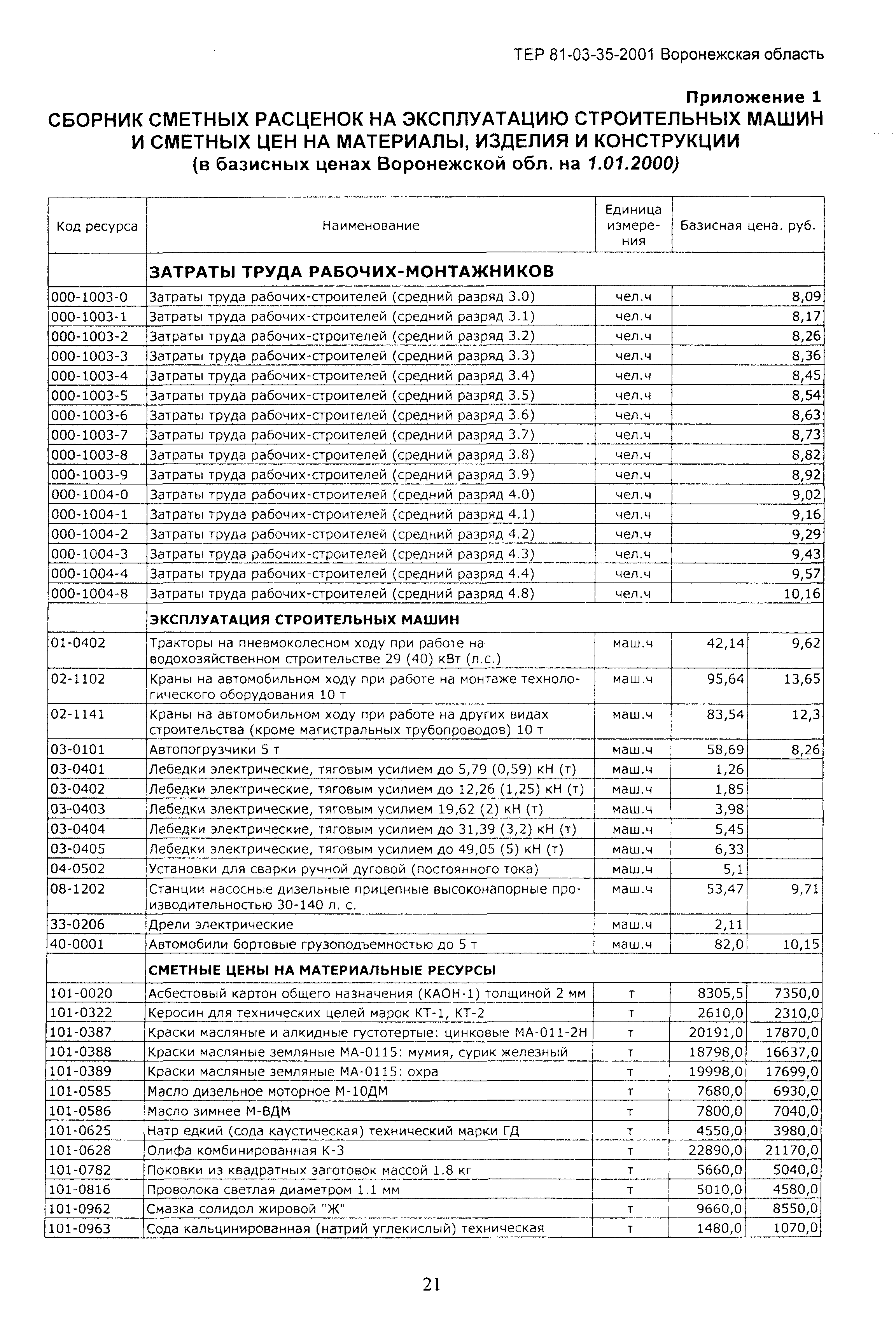 ТЕР 81-03-35-2001 Воронежская область

Приложение 1

СБОРНИК СМЕТНЫХ РАСЦЕНОК НА ЭКСПЛУАТАЦИЮ СТРОИТЕЛЬНЫХ МАШИН И СМЕТНЫХ ЦЕН НА МАТЕРИАЛЫ, ИЗДЕЛИЯ И КОНСТРУКЦИИ

(в базисных ценах Воронежской обл. на 1.01.2000)

| Код ресурса | Наименование | Единица измерения | Базисная цена. руб. | |
|---|---|---|---|---|
| | ЗАТРАТЫ ТРУДА РАБОЧИХ-МОНТАЖНИКОВ | | | |
| 000-1003-0 | Затраты труда рабочих-строителей (средний разряд 3.0) | чел.ч | | 8,09 |
| 000-1003-1 | Затраты труда рабочих-строителей (средний разряд 3.1) | чел.ч | | 8,17 |
| 000-1003-2 | Затраты труда рабочих-строителей (средний разряд 3.2) | чел.ч | | 8,26 |
| 000-1003-3 | Затраты труда рабочих-строителей (средний разряд 3.3) | чел.ч | | 8,36 |
| 000-1003-4 | Затраты труда рабочих-строителей (средний разряд 3.4) | чел.ч | | 8,45 |
| 000-1003-5 | Затраты труда рабочих-строителей (средний разряд 3.5) | чел.ч | | 8,54 |
| 000-1003-6 | Затраты труда рабочих-строителей (средний разряд 3.6) | чел.ч | | 8,63 |
| 000-1003-7 | Затраты труда рабочих-строителей (средний разряд 3.7) | чел.ч | | 8,73 |
| 000-1003-8 | Затраты труда рабочих-строителей (средний разряд 3.8) | чел.ч | | 8,82 |
| 000-1003-9 | Затраты труда рабочих-строителей (средний разряд 3.9) | чел.ч | | 8,92 |
| 000-1004-0 | Затраты труда рабочих-строителей (средний разряд 4.0) | чел.ч | | 9,02 |
| 000-1004-1 | Затраты труда рабочих-строителей (средний разряд 4.1) | чел.ч | | 9,16 |
| 000-1004-2 | Затраты труда рабочих-строителей (средний разряд 4.2) | чел.ч | | 9,29 |
| 000-1004-3 | Затраты труда рабочих-строителей (средний разряд 4.3) | чел.ч | | 9,43 |
| 000-1004-4 | Затраты труда рабочих-строителей (средний разряд 4.4) | чел.ч | | 9,57 |
| 000-1004-8 | Затраты труда рабочих-строителей (средний разряд 4.8) | чел.ч | | 10,16 |
| | ЭКСПЛУАТАЦИЯ СТРОИТЕЛЬНЫХ МАШИН | | | |
| 01-0402 | Тракторы на пневмоколесном ходу при работе на водохозяйственном строительстве 29 (40) кВт (л.с.) | маш.ч | 42,14 | 9,62 |
| 02-1102 | Краны на автомобильном ходу при работе на монтаже технологического оборудования 10 т | маш.ч | 95,64 | 13,65 |
| 02-1141 | Краны на автомобильном ходу при работе на других видах строительства (кроме магистральных трубопроводов) 10 т | маш.ч | 83,54 | 12,3 |
| 03-0101 | Автопогрузчики 5 т | маш.ч | 58,69 | 8,26 |
| 03-0401 | Лебедки электрические, тяговым усилием до 5,79 (0,59) кН (т) | маш.ч | 1,26 | |
| 03-0402 | Лебедки электрические, тяговым усилием до 12,26 (1,25) кН (т) | маш.ч | 1,85 | |
| 03-0403 | Лебедки электрические, тяговым усилием 19,62 (2) кН (т) | маш.ч | 3,98 | |
| 03-0404 | Лебедки электрические, тяговым усилием до 31,39 (3,2) кН (т) | маш.ч | 5,45 | |
| 03-0405 | Лебедки электрические, тяговым усилием до 49,05 (5) кН (т) | маш.ч | 6,33 | |
| 04-0502 | Установки для сварки ручной дуговой (постоянного тока) | маш.ч | 5,1 | |
| 08-1202 | Станции насосные дизельные прицепные высоконапорные производительностью 30-140 л. с. | маш.ч | 53,47 | 9,71 |
| 33-0206 | Дрели электрические | маш.ч | 2,11 | |
| 40-0001 | Автомобили бортовые грузоподъемностью до 5 т | маш.ч | 82,0 | 10,15 |
| | СМЕТНЫЕ ЦЕНЫ НА МАТЕРИАЛЬНЫЕ РЕСУРСЫ | | | |
| 101-0020 | Асбестовый картон общего назначения (КАОН-1) толщиной 2 мм | т | 8305,5 | 7350,0 |
| 101-0322 | Керосин для технических целей марок КТ-1, КТ-2 | т | 2610,0 | 2310,0 |
| 101-0387 | Краски масляные и алкидные густотертые: цинковые МА-011-2Н | т | 20191,0 | 17870,0 |
| 101-0388 | Краски масляные земляные МА-0115: мумия, сурик железный | т | 18798,0 | 16637,0 |
| 101-0389 | Краски масляные земляные МА-0115: охра | т | 19998,0 | 17699,0 |
| 101-0585 | Масло дизельное моторное М-10ДМ | т | 7680,0 | 6930,0 |
| 101-0586 | Масло зимнее М-ВДМ | т | 7800,0 | 7040,0 |
| 101-0625 | Натр едкий (сода каустическая) технический марки ГД | т | 4550,0 | 3980,0 |
| 101-0628 | Олифа комбинированная К-3 | т | 22890,0 | 21170,0 |
| 101-0782 | Поковки из квадратных заготовок массой 1.8 кг | т | 5660,0 | 5040,0 |
| 101-0816 | Проволока светлая диаметром 1.1 мм | т | 5010,0 | 4580,0 |
| 101-0962 | Смазка солидол жировой "Ж" | т | 9660,0 | 8550,0 |
| 101-0963 | Сода кальцинированная (натрий углекислый) техническая | т | 1480,0 | 1070,0 |

21